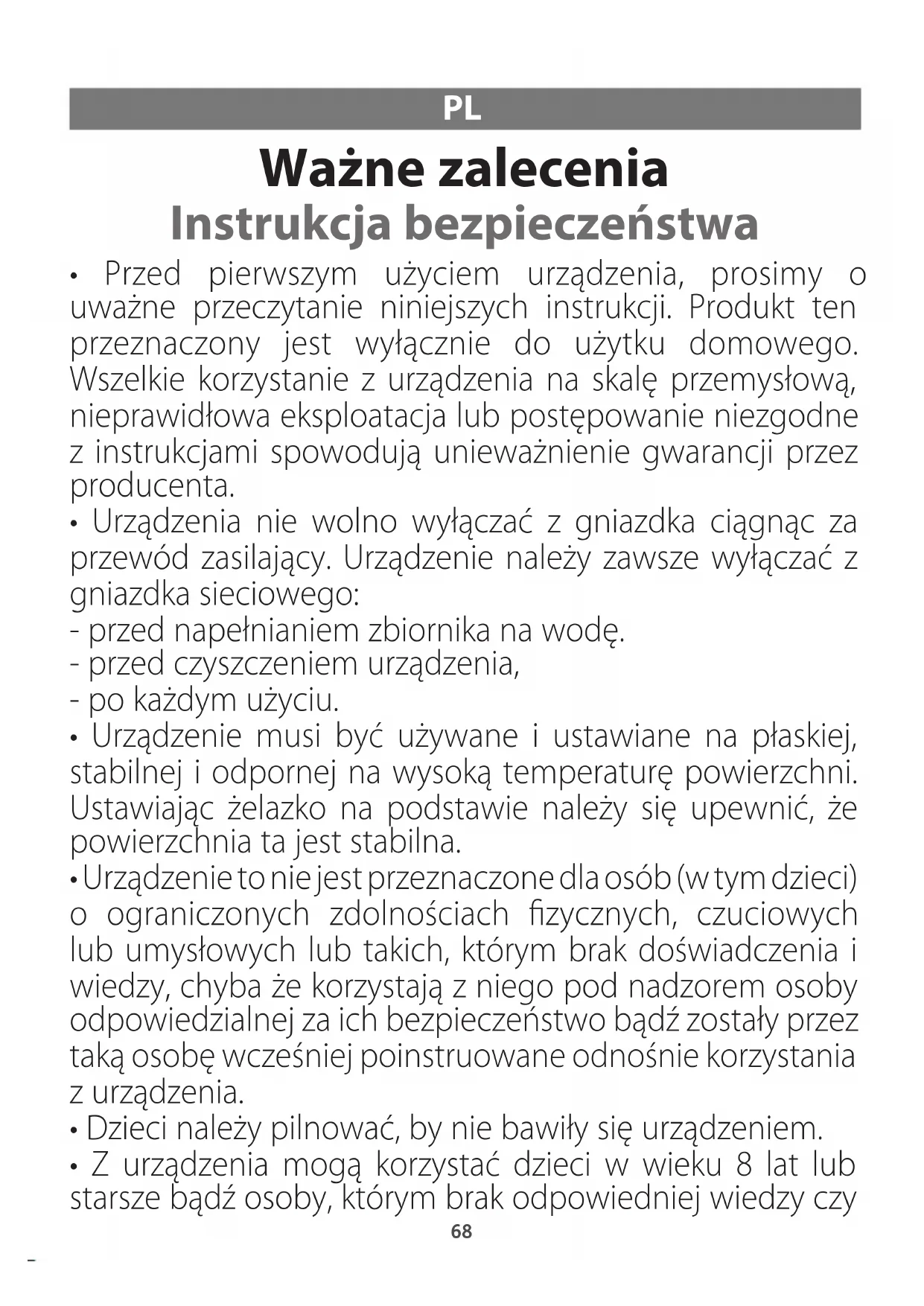 PL

Ważne zalecenia
Instrukcja bezpieczeństwa

• Przed pierwszym użyciem urządzenia, prosimy o uważne przeczytanie niniejszych instrukcji. Produkt ten przeznaczony jest wyłącznie do użytku domowego. Wszelkie korzystanie z urządzenia na skalę przemysłową, nieprawidłowa eksploatacja lub postępowanie niezgodne z instrukcjami spowodują unieważnienie gwarancji przez producenta.
• Urządzenia nie wolno wyłączać z gniazdka ciągnąc za przewód zasilający. Urządzenie należy zawsze wyłączać z gniazdka sieciowego:
- przed napełnianiem zbiornika na wodę.
- przed czyszczeniem urządzenia,
- po każdym użyciu.
• Urządzenie musi być używane i ustawiane na płaskiej, stabilnej i odpornej na wysoką temperaturę powierzchni. Ustawiając żelazko na podstawie należy się upewnić, że powierzchnia ta jest stabilna.
• Urządzenie to nie jest przeznaczone dla osób (w tym dzieci) o ograniczonych zdolnościach fizycznych, czuciowych lub umysłowych lub takich, którym brak doświadczenia i wiedzy, chyba że korzystają z niego pod nadzorem osoby odpowiedzialnej za ich bezpieczeństwo bądź zostały przez taką osobę wcześniej poinstruowane odnośnie korzystania z urządzenia.
• Dzieci należy pilnować, by nie bawiły się urządzeniem.
• Z urządzenia mogą korzystać dzieci w wieku 8 lat lub starsze bądź osoby, którym brak odpowiedniej wiedzy czy

68